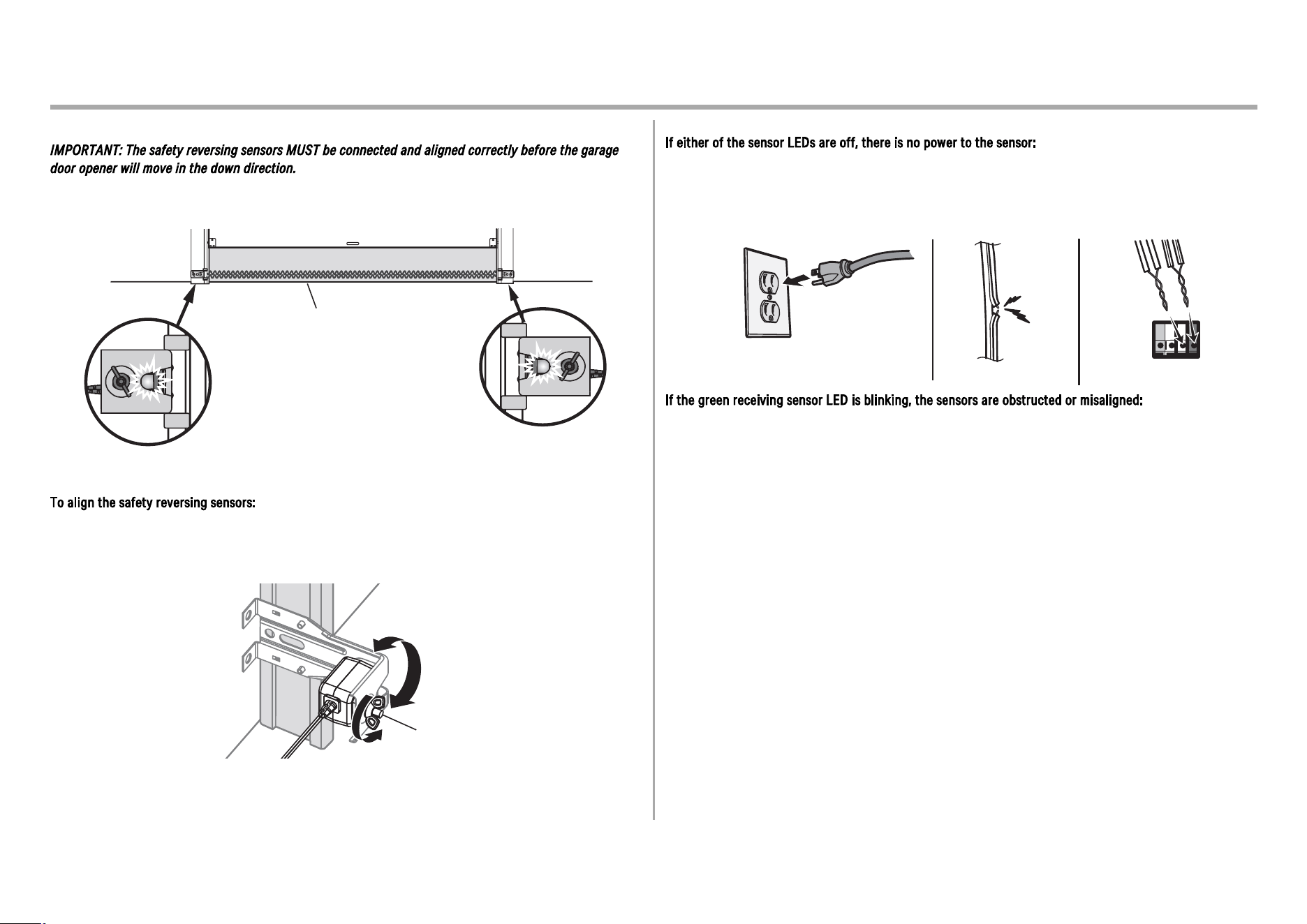 IMPORTANT: The safety reversing sensors MUST be connected and aligned correctly before the garage door opener will move in the down direction.

To align the safety reversing sensors:

If either of the sensor LEDs are off, there is no power to the sensor:

If the green receiving sensor LED is blinking, the sensors are obstructed or misaligned: